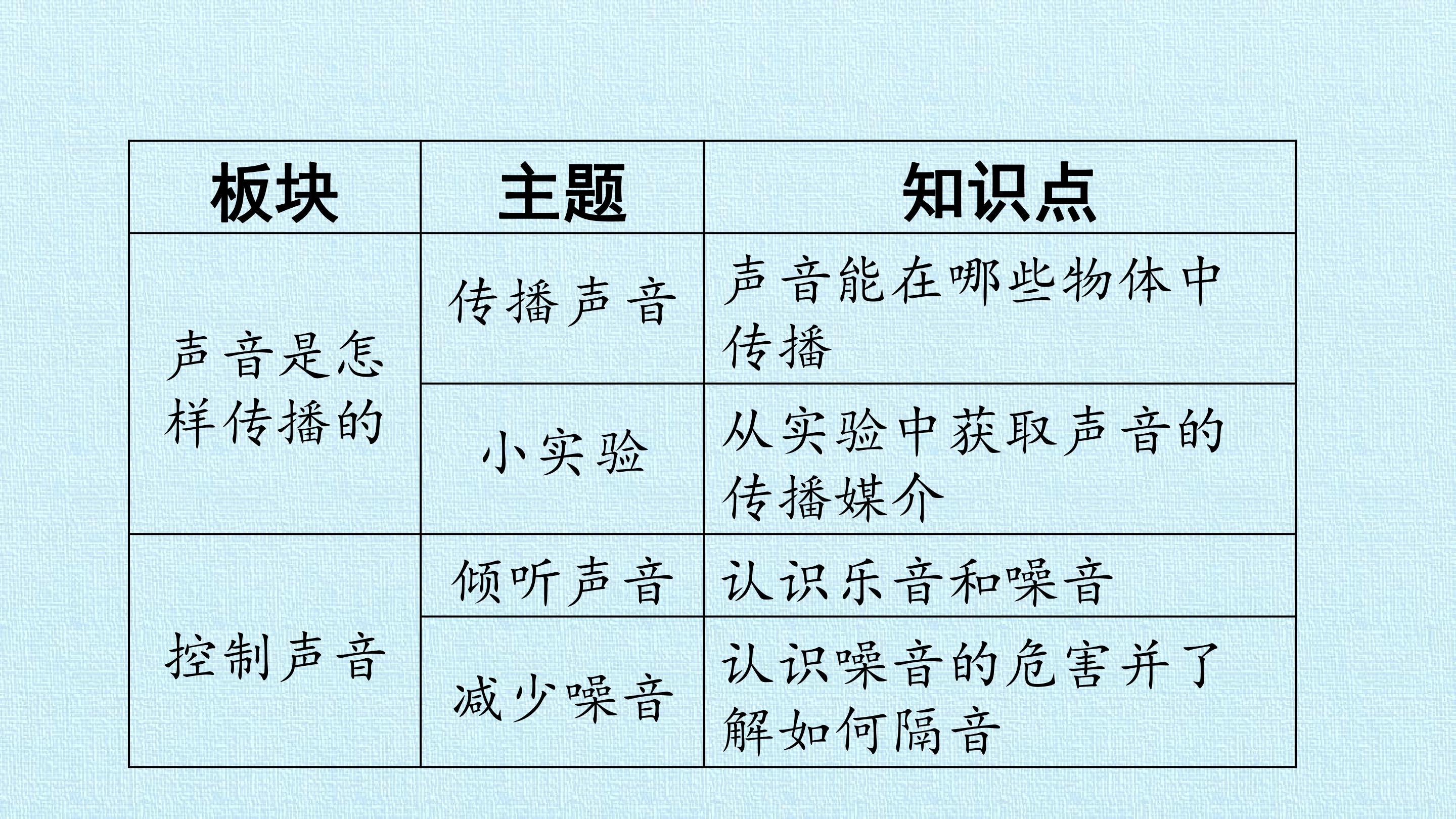 | 板块 | 主题 | 知识点 |
|---|---|---|
| 声音是怎样传播的 | 传播声音 | 声音能在哪些物体中传播 |
|  | 小实验 | 从实验中获取声音的传播媒介 |
| 控制声音 | 倾听声音 | 认识乐音和噪音 |
|  | 减少噪音 | 认识噪音的危害并了解如何隔音 |